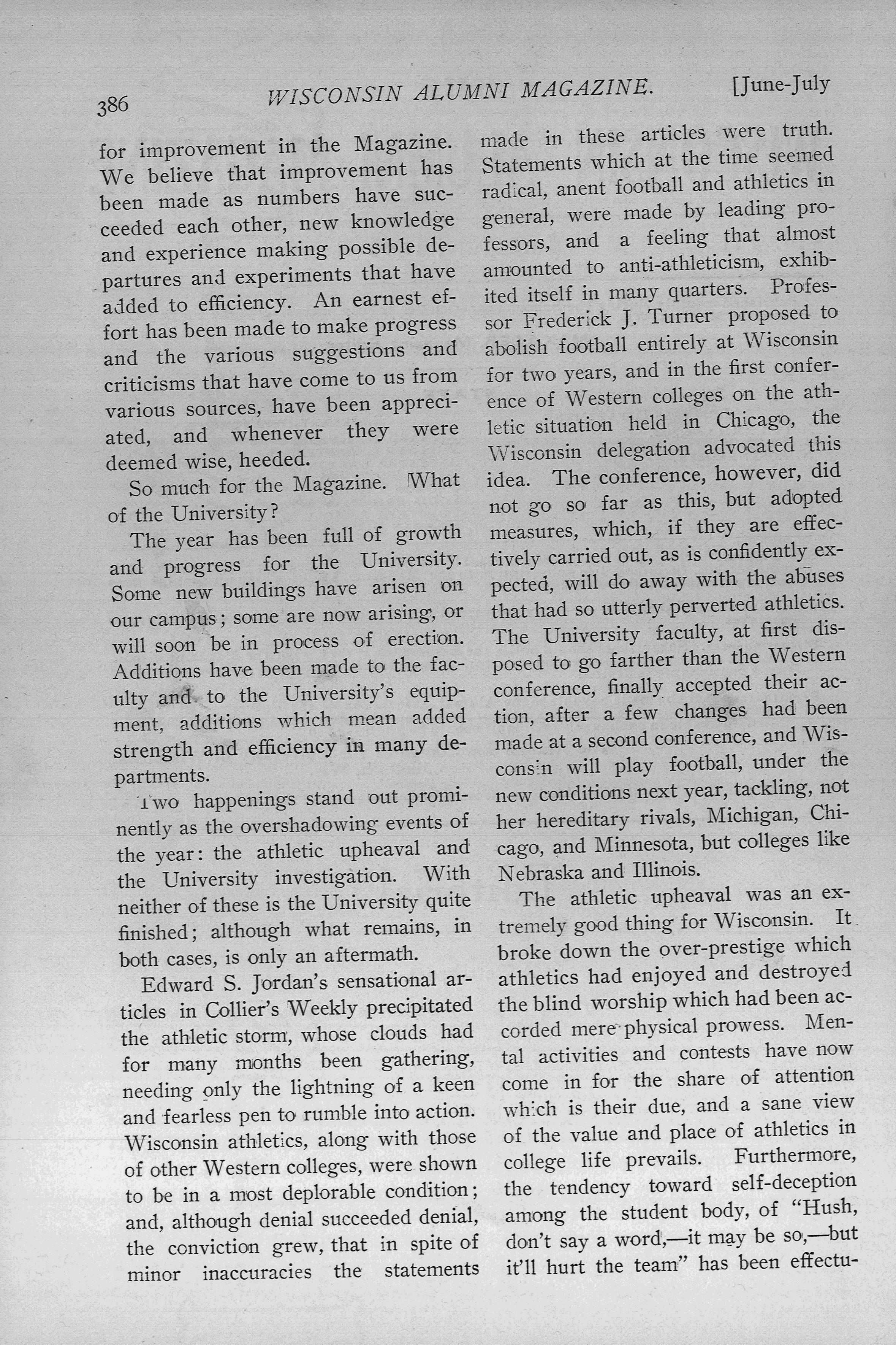 386 WISCONSIN ALUMNI MAGAZINE. [June-July

for improvement in the Magazine. We believe that improvement has been made as numbers have succeeded each other, new knowledge and experience making possible departures and experiments that have added to efficiency. An earnest effort has been made to make progress and the various suggestions and criticisms that have come to us from various sources, have been appreciated, and whenever they were deemed wise, heeded.

So much for the Magazine. What of the University?

The year has been full of growth and progress for the University. Some new buildings have arisen on our campus; some are now arising, or will soon be in process of erection. Additions have been made to the faculty and to the University's equipment, additions which mean added strength and efficiency in many departments.

Two happenings stand out prominently as the overshadowing events of the year: the athletic upheaval and the University investigation. With neither of these is the University quite finished; although what remains, in both cases, is only an aftermath.

Edward S. Jordan's sensational articles in Collier's Weekly precipitated the athletic storm, whose clouds had for many months been gathering, needing only the lightning of a keen and fearless pen to rumble into action. Wisconsin athletics, along with those of other Western colleges, were shown to be in a most deplorable condition; and, although denial succeeded denial, the conviction grew, that in spite of minor inaccuracies the statements made in these articles were truth. Statements which at the time seemed radical, anent football and athletics in general, were made by leading professors, and a feeling that almost amounted to anti-athleticism, exhibited itself in many quarters. Professor Frederick J. Turner proposed to abolish football entirely at Wisconsin for two years, and in the first conference of Western colleges on the athletic situation held in Chicago, the Wisconsin delegation advocated this idea. The conference, however, did not go so far as this, but adopted measures, which, if they are effectively carried out, as is confidently expected, will do away with the abuses that had so utterly perverted athletics. The University faculty, at first disposed to go farther than the Western conference, finally accepted their action, after a few changes had been made at a second conference, and Wisconsin will play football, under the new conditions next year, tackling, not her hereditary rivals, Michigan, Chicago, and Minnesota, but colleges like Nebraska and Illinois.

The athletic upheaval was an extremely good thing for Wisconsin. It broke down the over-prestige which athletics had enjoyed and destroyed the blind worship which had been accorded mere physical prowess. Mental activities and contests have now come in for the share of attention which is their due, and a sane view of the value and place of athletics in college life prevails. Furthermore, the tendency toward self-deception among the student body, of "Hush, don't say a word,—it may be so,—but it'll hurt the team" has been effectu-